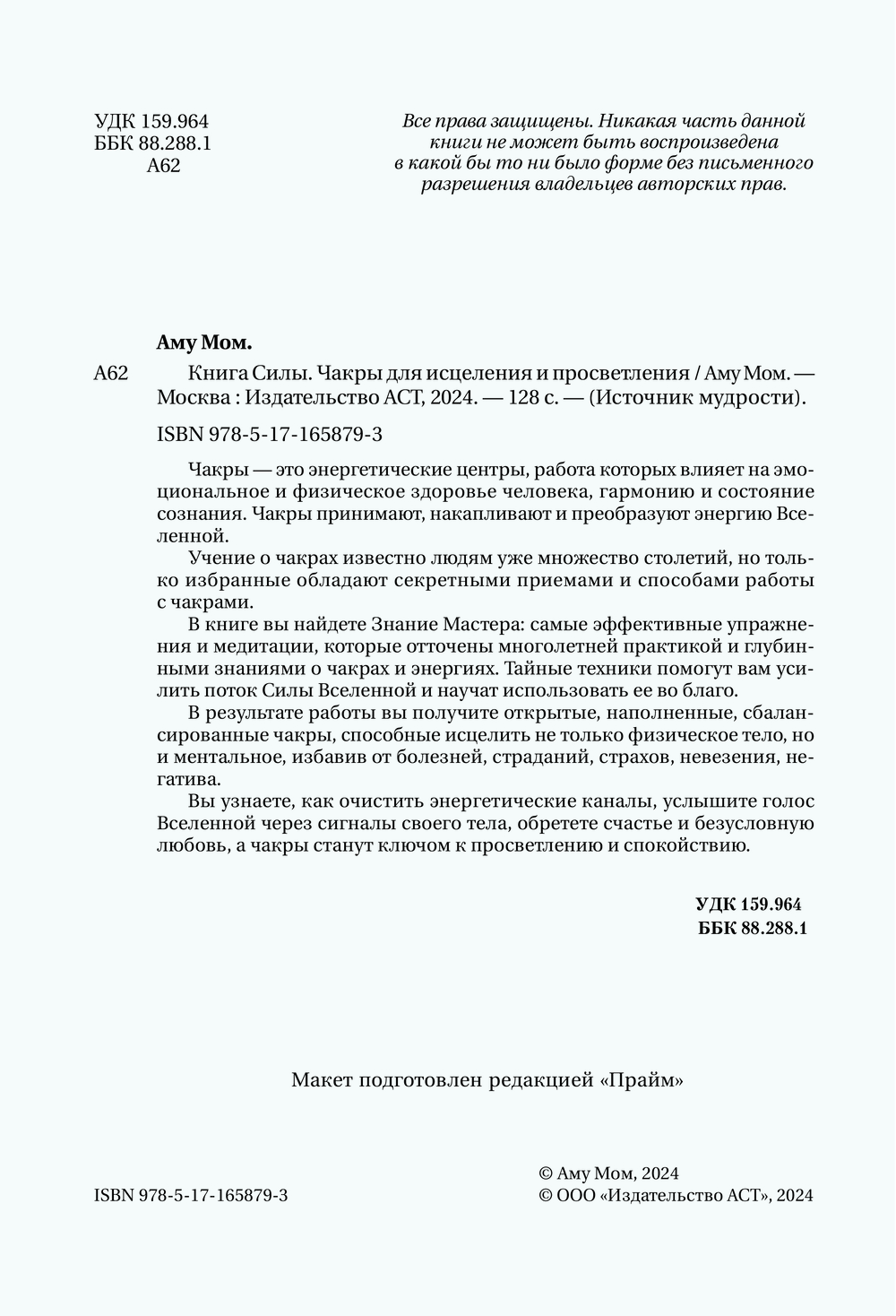 УДК 159.964
ББК 88.288.1
А62

Все права защищены. Никакая часть данной книги не может быть воспроизведена в какой бы то ни было форме без письменного разрешения владельцев авторских прав.

Аму Мом.

А62 Книга Силы. Чакры для исцеления и просветления / Аму Мом. — Москва : Издательство АСТ, 2024. — 128 с. — (Источник мудрости).

ISBN 978-5-17-165879-3

Чакры — это энергетические центры, работа которых влияет на эмоциональное и физическое здоровье человека, гармонию и состояние сознания. Чакры принимают, накапливают и преобразуют энергию Вселенной.

Учение о чакрах известно людям уже множество столетий, но только избранные обладают секретными приемами и способами работы с чакрами.

В книге вы найдете Знание Мастера: самые эффективные упражнения и медитации, которые отточены многолетней практикой и глубинными знаниями о чакрах и энергиях. Тайные техники помогут вам усилить поток Силы Вселенной и научат использовать ее во благо.

В результате работы вы получите открытые, наполненные, сбалансированные чакры, способные исцелить не только физическое тело, но и ментальное, избавив от болезней, страданий, страхов, невезения, негатива.

Вы узнаете, как очистить энергетические каналы, услышите голос Вселенной через сигналы своего тела, обретете счастье и безусловную любовь, а чакры станут ключом к просветлению и спокойствию.

УДК 159.964
ББК 88.288.1

Макет подготовлен редакцией «Прайм»

ISBN 978-5-17-165879-3

© Аму Мом, 2024
© ООО «Издательство АСТ», 2024